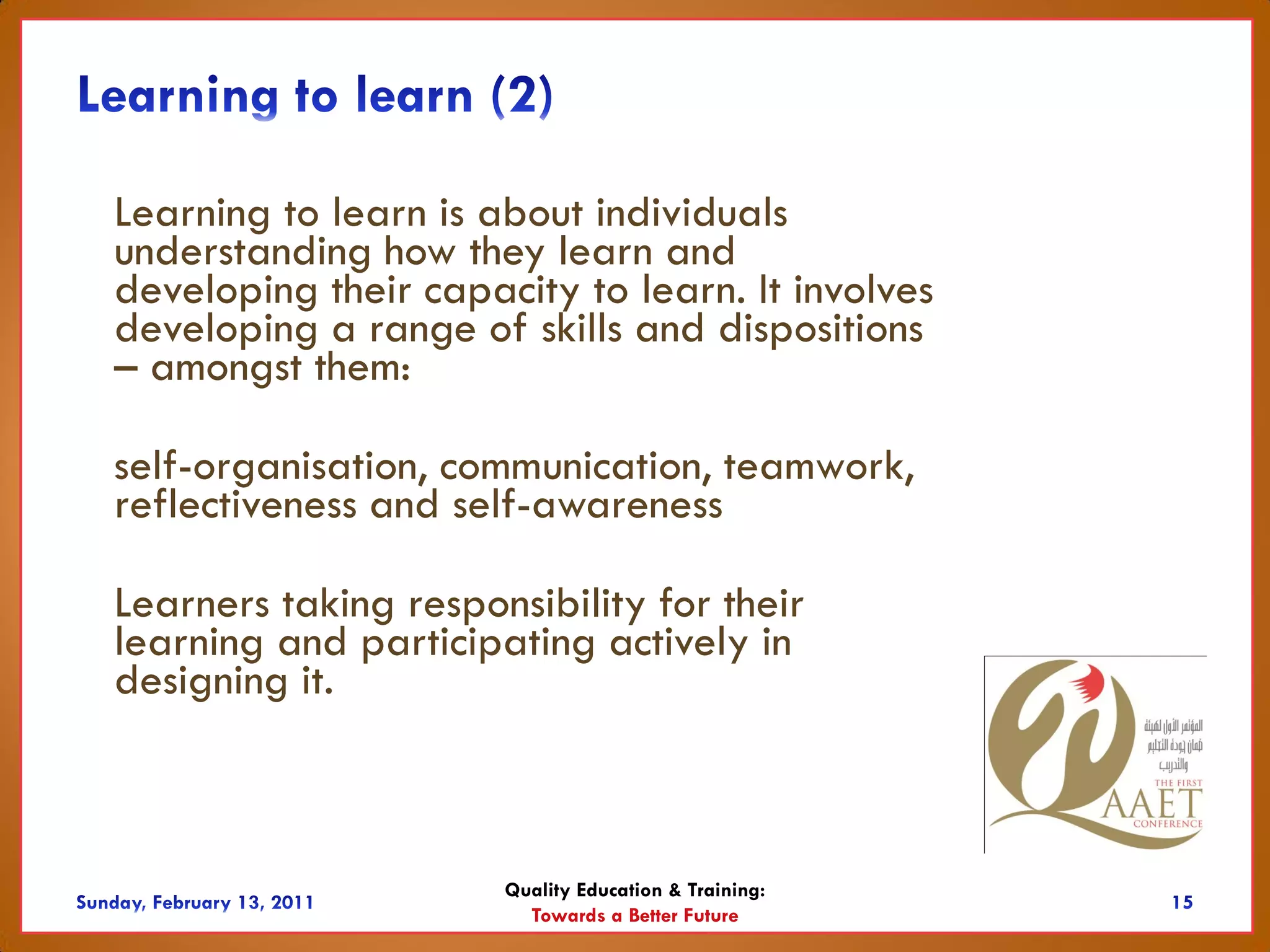 Learning to learn (2)

Learning to learn is about individuals understanding how they learn and developing their capacity to learn. It involves developing a range of skills and dispositions – amongst them:

self-organisation, communication, teamwork, reflectiveness and self-awareness

Learners taking responsibility for their learning and participating actively in designing it.

المؤتمر الأول لهيئة ضمان جودة التعليم والتدريب

THE FIRST
QAAET
CONFERENCE

Sunday, February 13, 2011

Quality Education & Training:
Towards a Better Future

15